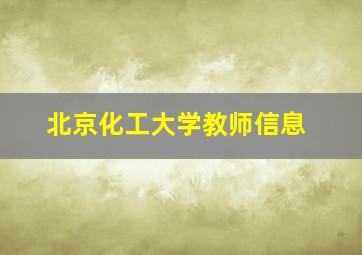 北京化工大学教师信息